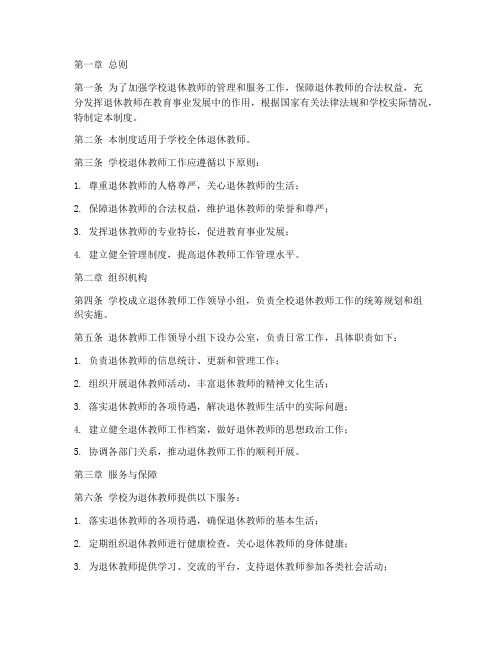 第一章 总则

第一条 为了加强学校退休教师的管理和服务工作，保障退休教师的合法权益，充分发挥退休教师在教育事业发展中的作用，根据国家有关法律法规和学校实际情况，特制定本制度。

第二条 本制度适用于学校全体退休教师。

第三条 学校退休教师工作应遵循以下原则：

1. 尊重退休教师的人格尊严，关心退休教师的生活；

2. 保障退休教师的合法权益，维护退休教师的荣誉和尊严；

3. 发挥退休教师的专业特长，促进教育事业发展；

4. 建立健全管理制度，提高退休教师工作管理水平。

第二章 组织机构

第四条 学校成立退休教师工作领导小组，负责全校退休教师工作的统筹规划和组织实施。

第五条 退休教师工作领导小组下设办公室，负责日常工作，具体职责如下：

1. 负责退休教师的信息统计、更新和管理工作；

2. 组织开展退休教师活动，丰富退休教师的精神文化生活；

3. 落实退休教师的各项待遇，解决退休教师生活中的实际问题；

4. 建立健全退休教师工作档案，做好退休教师的思想政治工作；

5. 协调各部门关系，推动退休教师工作的顺利开展。

第三章 服务与保障

第六条 学校为退休教师提供以下服务：

1. 落实退休教师的各项待遇，确保退休教师的基本生活；

2. 定期组织退休教师进行健康检查，关心退休教师的身体健康；

3. 为退休教师提供学习、交流的平台，支持退休教师参加各类社会活动；